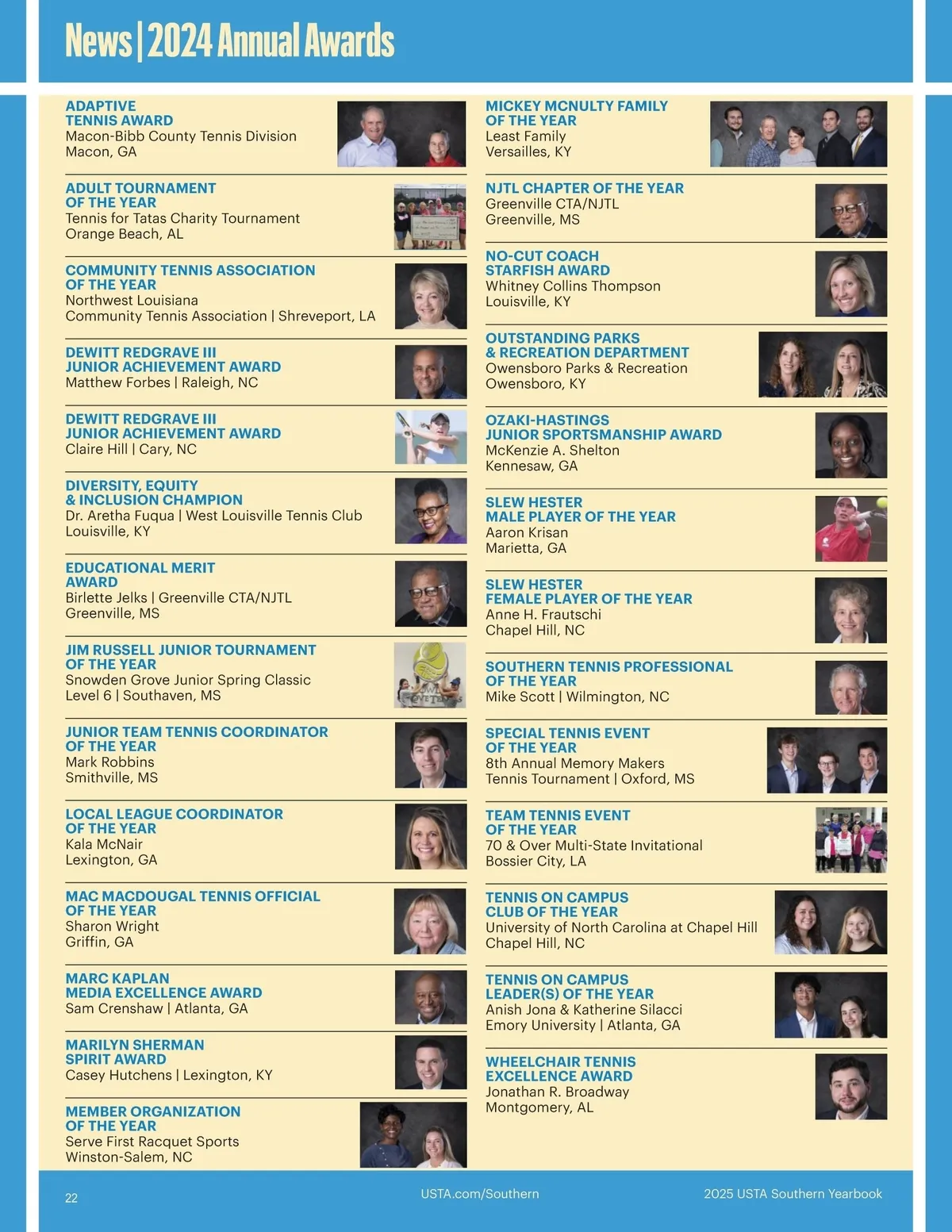 News | 2024 Annual Awards

ADAPTIVE TENNIS AWARD
Macon-Bibb County Tennis Division
Macon, GA

ADULT TOURNAMENT OF THE YEAR
Tennis for Tatas Charity Tournament
Orange Beach, AL

COMMUNITY TENNIS ASSOCIATION OF THE YEAR
Northwest Louisiana Community Tennis Association | Shreveport, LA

DEWITT REDGRAVE III JUNIOR ACHIEVEMENT AWARD
Matthew Forbes | Raleigh, NC

DEWITT REDGRAVE III JUNIOR ACHIEVEMENT AWARD
Claire Hill | Cary, NC

DIVERSITY, EQUITY & INCLUSION CHAMPION
Dr. Aretha Fuqua | West Louisville Tennis Club
Louisville, KY

EDUCATIONAL MERIT AWARD
Birlette Jelks | Greenville CTA/NJTL
Greenville, MS

JIM RUSSELL JUNIOR TOURNAMENT OF THE YEAR
Snowden Grove Junior Spring Classic
Level 6 | Southaven, MS

JUNIOR TEAM TENNIS COORDINATOR OF THE YEAR
Mark Robbins
Smithville, MS

LOCAL LEAGUE COORDINATOR OF THE YEAR
Kala McNair
Lexington, GA

MAC MACDOUGAL TENNIS OFFICIAL OF THE YEAR
Sharon Wright
Griffin, GA

MARC KAPLAN MEDIA EXCELLENCE AWARD
Sam Crenshaw | Atlanta, GA

MARILYN SHERMAN SPIRIT AWARD
Casey Hutchens | Lexington, KY

MEMBER ORGANIZATION OF THE YEAR
Serve First Racquet Sports
Winston-Salem, NC

MICKEY MCNULTY FAMILY OF THE YEAR
Least Family
Versailles, KY

NJTL CHAPTER OF THE YEAR
Greenville CTA/NJTL
Greenville, MS

NO-CUT COACH STARFISH AWARD
Whitney Collins Thompson
Louisville, KY

OUTSTANDING PARKS & RECREATION DEPARTMENT
Owensboro Parks & Recreation
Owensboro, KY

OZAKI-HASTINGS JUNIOR SPORTSMANSHIP AWARD
McKenzie A. Shelton
Kennesaw, GA

SLEW HESTER MALE PLAYER OF THE YEAR
Aaron Krisan
Marietta, GA

SLEW HESTER FEMALE PLAYER OF THE YEAR
Anne H. Frautschi
Chapel Hill, NC

SOUTHERN TENNIS PROFESSIONAL OF THE YEAR
Mike Scott | Wilmington, NC

SPECIAL TENNIS EVENT OF THE YEAR
8th Annual Memory Makers Tennis Tournament | Oxford, MS

TEAM TENNIS EVENT OF THE YEAR
70 & Over Multi-State Invitational
Bossier City, LA

TENNIS ON CAMPUS CLUB OF THE YEAR
University of North Carolina at Chapel Hill
Chapel Hill, NC

TENNIS ON CAMPUS LEADER(S) OF THE YEAR
Anish Jona & Katherine Silacci
Emory University | Atlanta, GA

WHEELCHAIR TENNIS EXCELLENCE AWARD
Jonathan R. Broadway
Montgomery, AL

22 USTA.com/Southern 2025 USTA Southern Yearbook